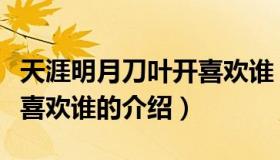 天涯明月刀叶开喜欢谁
喜欢谁的介绍）